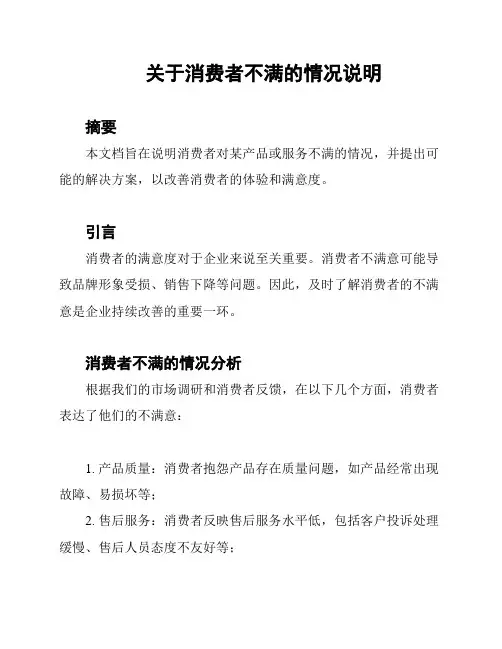 关于消费者不满的情况说明

摘要

本文档旨在说明消费者对某产品或服务不满的情况，并提出可能的解决方案，以改善消费者的体验和满意度。

引言

消费者的满意度对于企业来说至关重要。消费者不满意可能导致品牌形象受损、销售下降等问题。因此，及时了解消费者的不满意是企业持续改善的重要一环。

消费者不满的情况分析

根据我们的市场调研和消费者反馈，在以下几个方面，消费者表达了他们的不满意：

1. 产品质量：消费者抱怨产品存在质量问题，如产品经常出现故障、易损坏等；

2. 售后服务：消费者反映售后服务水平低，包括客户投诉处理缓慢、售后人员态度不友好等；